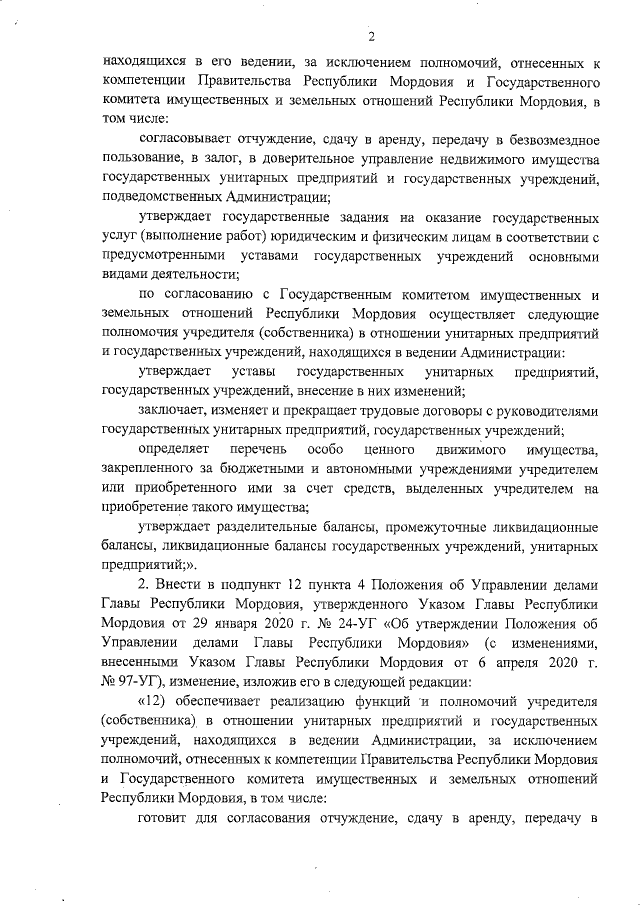 2

находящихся в его ведении, за исключением полномочий, отнесенных к компетенции Правительства Республики Мордовия и Государственного комитета имущественных и земельных отношений Республики Мордовия, в том числе:

согласовывает отчуждение, сдачу в аренду, передачу в безвозмездное пользование, в залог, в доверительное управление недвижимого имущества государственных унитарных предприятий и государственных учреждений, подведомственных Администрации;

утверждает государственные задания на оказание государственных услуг (выполнение работ) юридическим и физическим лицам в соответствии с предусмотренными уставами государственных учреждений основными видами деятельности;

по согласованию с Государственным комитетом имущественных и земельных отношений Республики Мордовия осуществляет следующие полномочия учредителя (собственника) в отношении унитарных предприятий и государственных учреждений, находящихся в ведении Администрации:

утверждает уставы государственных унитарных предприятий, государственных учреждений, внесение в них изменений;

заключает, изменяет и прекращает трудовые договоры с руководителями государственных унитарных предприятий, государственных учреждений;

определяет перечень особо ценного движимого имущества, закрепленного за бюджетными и автономными учреждениями учредителем или приобретенного ими за счет средств, выделенных учредителем на приобретение такого имущества;

утверждает разделительные балансы, промежуточные ликвидационные балансы, ликвидационные балансы государственных учреждений, унитарных предприятий;».

2. Внести в подпункт 12 пункта 4 Положения об Управлении делами Главы Республики Мордовия, утвержденного Указом Главы Республики Мордовия от 29 января 2020 г. № 24-УГ «Об утверждении Положения об Управлении делами Главы Республики Мордовия» (с изменениями, внесенными Указом Главы Республики Мордовия от 6 апреля 2020 г. № 97-УГ), изменение, изложив его в следующей редакции:

«12) обеспечивает реализацию функций и полномочий учредителя (собственника) в отношении унитарных предприятий и государственных учреждений, находящихся в ведении Администрации, за исключением полномочий, отнесенных к компетенции Правительства Республики Мордовия и Государственного комитета имущественных и земельных отношений Республики Мордовия, в том числе:

готовит для согласования отчуждение, сдачу в аренду, передачу в